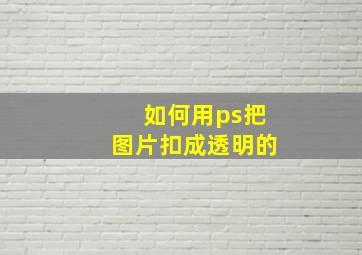 如何用ps把
图片扣成透明的